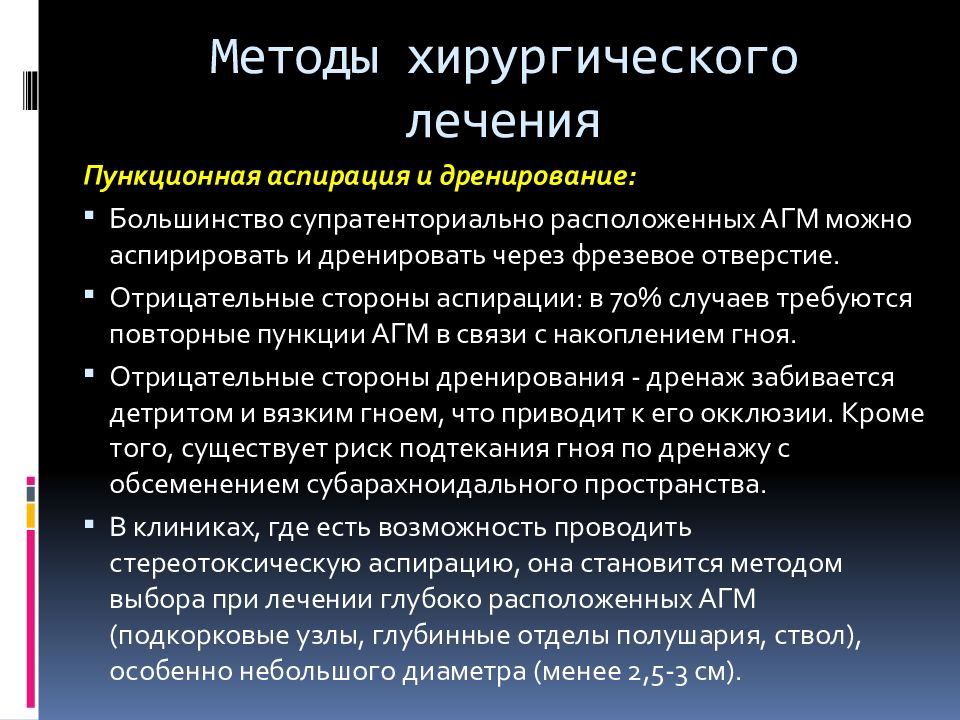 Методы хирургического лечения

Пункционная аспирация и дренирование:

▪ Большинство супратенториально расположенных АГМ можно аспирировать и дренировать через фрезевое отверстие.

▪ Отрицательные стороны аспирации: в 70% случаев требуются повторные пункции АГМ в связи с накоплением гноя.

▪ Отрицательные стороны дренирования - дренаж забивается детритом и вязким гноем, что приводит к его окклюзии. Кроме того, существует риск подтекания гноя по дренажу с обсеменением субарахноидального пространства.

▪ В клиниках, где есть возможность проводить стереотоксическую аспирацию, она становится методом выбора при лечении глубоко расположенных АГМ (подкорковые узлы, глубинные отделы полушария, ствол), особенно небольшого диаметра (менее 2,5-3 см).